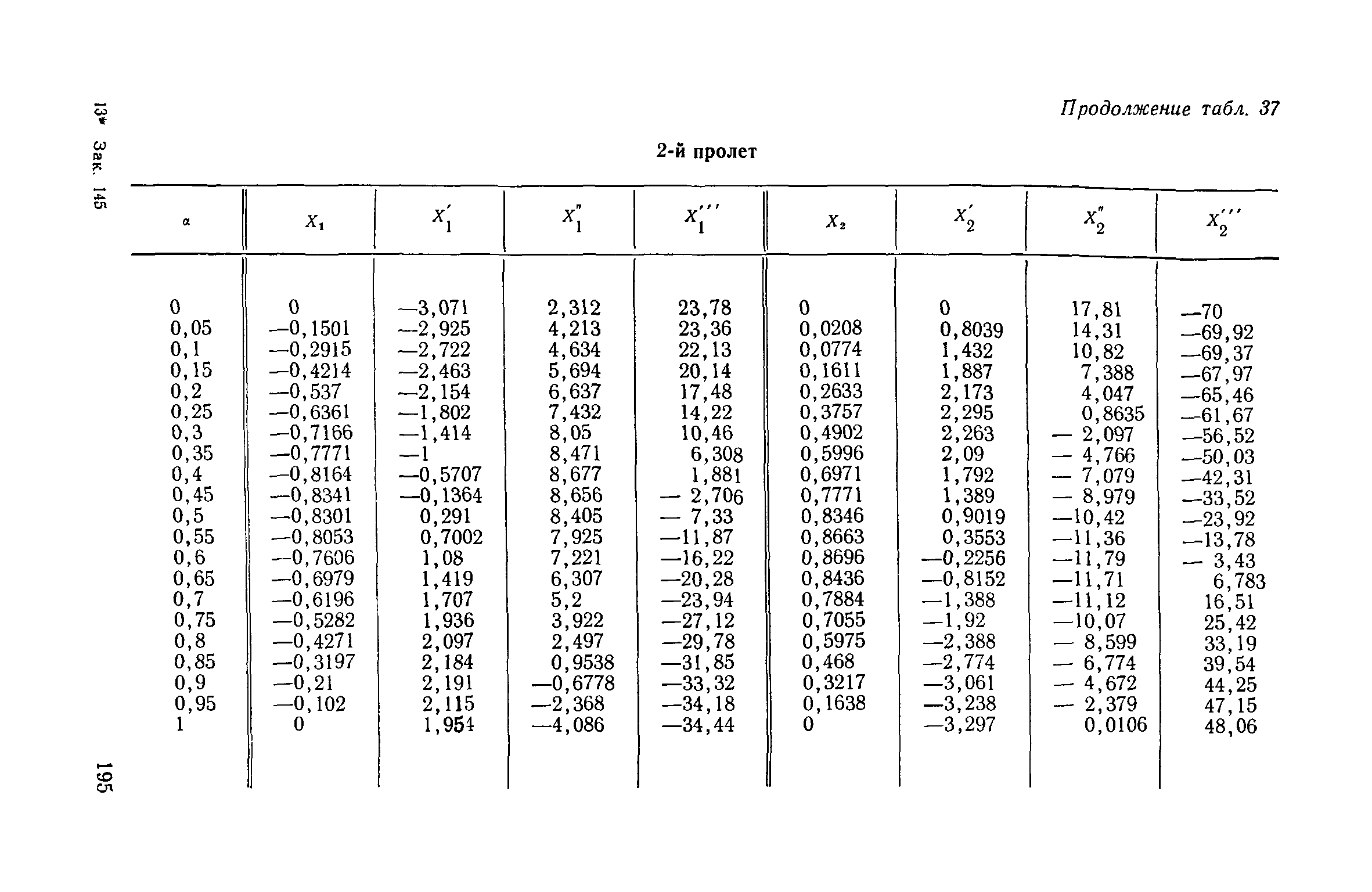 13* Зак. 145

Продолжение табл. 37

2-й пролет

| $\alpha$ | $X_1$ | $X_1'$ | $X_1''$ | $X_1'''$ | $X_2$ | $X_2'$ | $X_2''$ | $X_2'''$ |
|---|---|---|---|---|---|---|---|---|
| 0 | 0 | —3,071 | 2,312 | 23,78 | 0 | 0 | 17,81 | —70 |
| 0,05 | —0,1501 | —2,925 | 4,213 | 23,36 | 0,0208 | 0,8039 | 14,31 | —69,92 |
| 0,1 | —0,2915 | —2,722 | 4,634 | 22,13 | 0,0774 | 1,432 | 10,82 | —69,37 |
| 0,15 | —0,4214 | —2,463 | 5,694 | 20,14 | 0,1611 | 1,887 | 7,388 | —67,97 |
| 0,2 | —0,537 | —2,154 | 6,637 | 17,48 | 0,2633 | 2,173 | 4,047 | —65,46 |
| 0,25 | —0,6361 | —1,802 | 7,432 | 14,22 | 0,3757 | 2,295 | 0,8635 | —61,67 |
| 0,3 | —0,7166 | —1,414 | 8,05 | 10,46 | 0,4902 | 2,263 | — 2,097 | —56,52 |
| 0,35 | —0,7771 | —1 | 8,471 | 6,308 | 0,5996 | 2,09 | — 4,766 | —50,03 |
| 0,4 | —0,8164 | —0,5707 | 8,677 | 1,881 | 0,6971 | 1,792 | — 7,079 | —42,31 |
| 0,45 | —0,8341 | —0,1364 | 8,656 | — 2,706 | 0,7771 | 1,389 | — 8,979 | —33,52 |
| 0,5 | —0,8301 | 0,291 | 8,405 | — 7,33 | 0,8346 | 0,9019 | —10,42 | —23,92 |
| 0,55 | —0,8053 | 0,7002 | 7,925 | —11,87 | 0,8663 | 0,3553 | —11,36 | —13,78 |
| 0,6 | —0,7606 | 1,08 | 7,221 | —16,22 | 0,8696 | —0,2256 | —11,79 | — 3,43 |
| 0,65 | —0,6979 | 1,419 | 6,307 | —20,28 | 0,8436 | —0,8152 | —11,71 | 6,783 |
| 0,7 | —0,6196 | 1,707 | 5,2 | —23,94 | 0,7884 | —1,388 | —11,12 | 16,51 |
| 0,75 | —0,5282 | 1,936 | 3,922 | —27,12 | 0,7055 | —1,92 | —10,07 | 25,42 |
| 0,8 | —0,4271 | 2,097 | 2,497 | —29,78 | 0,5975 | —2,388 | — 8,599 | 33,19 |
| 0,85 | —0,3197 | 2,184 | 0,9538 | —31,85 | 0,468 | —2,774 | — 6,774 | 39,54 |
| 0,9 | —0,21 | 2,191 | —0,6778 | —33,32 | 0,3217 | —3,061 | — 4,672 | 44,25 |
| 0,95 | —0,102 | 2,115 | —2,368 | —34,18 | 0,1638 | —3,238 | — 2,379 | 47,15 |
| 1 | 0 | 1,954 | —4,086 | —34,44 | 0 | —3,297 | 0,0106 | 48,06 |

195